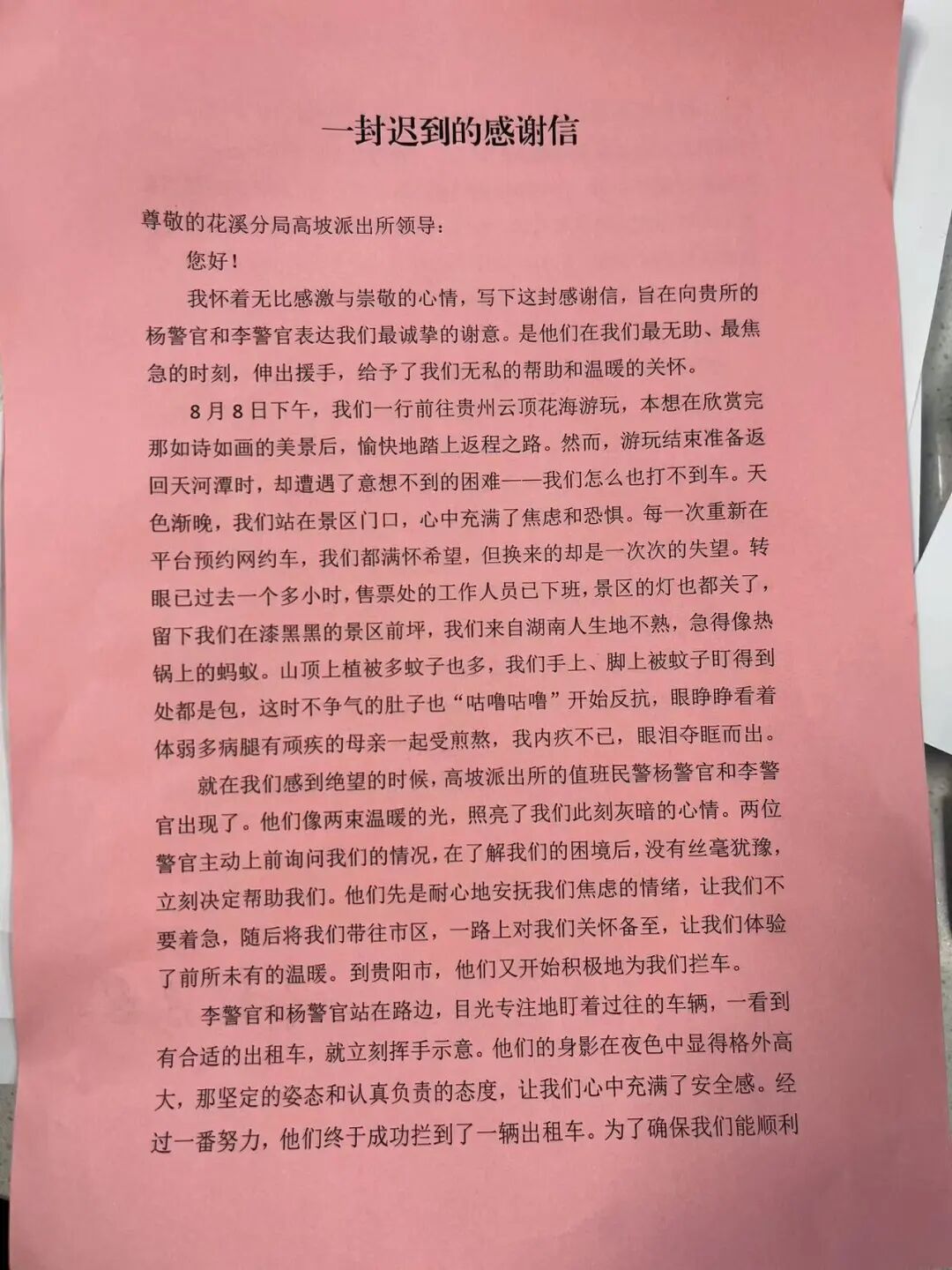 一封迟到的感谢信

尊敬的花溪分局高坡派出所领导：

您好！

我怀着无比感激与崇敬的心情，写下这封感谢信，旨在向贵所的杨警官和李警官表达我们最诚挚的谢意。是他们在我们最无助、最焦急的时刻，伸出援手，给予了我们无私的帮助和温暖的关怀。

8月8日下午，我们一行前往贵州云顶花海游玩，本想在欣赏完那如诗如画的美景后，愉快地踏上返程之路。然而，游玩结束准备返回天河潭时，却遭遇了意想不到的困难——我们怎么也打不到车。天色渐晚，我们站在景区门口，心中充满了焦虑和恐惧。每一次重新在平台预约网约车，我们都满怀希望，但换来的却是一次次的失望。转眼已过去一个多小时，售票处的工作人员已下班，景区的灯也都关了，留下我们在漆黑黑的景区前坪，我们来自湖南人生地不熟，急得像热锅上的蚂蚁。山顶上植被多蚊子也多，我们手上、脚上被蚊子盯得到处都是包，这时不争气的肚子也“咕噜咕噜”开始反抗，眼睁睁看着体弱多病腿有顽疾的母亲一起受煎熬，我内疚不已，眼泪夺眶而出。

就在我们感到绝望的时候，高坡派出所的值班民警杨警官和李警官出现了。他们像两束温暖的光，照亮了我们此刻灰暗的心情。两位警官主动上前询问我们的情况，在了解我们的困境后，没有丝毫犹豫，立刻决定帮助我们。他们先是耐心地安抚我们焦虑的情绪，让我们不要着急，随后将我们带往市区，一路上对我们关怀备至，让我们体验了前所未有的温暖。到贵阳市，他们又开始积极地为我们拦车。

李警官和杨警官站在路边，目光专注地盯着过往的车辆，一看到有合适的出租车，就立刻挥手示意。他们的身影在夜色中显得格外高大，那坚定的姿态和认真负责的态度，让我们心中充满了安全感。经过一番努力，他们终于成功拦到了一辆出租车。为了确保我们能顺利